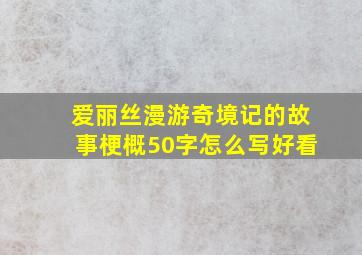 爱丽丝漫游奇境记的故事梗概50字怎么写好看